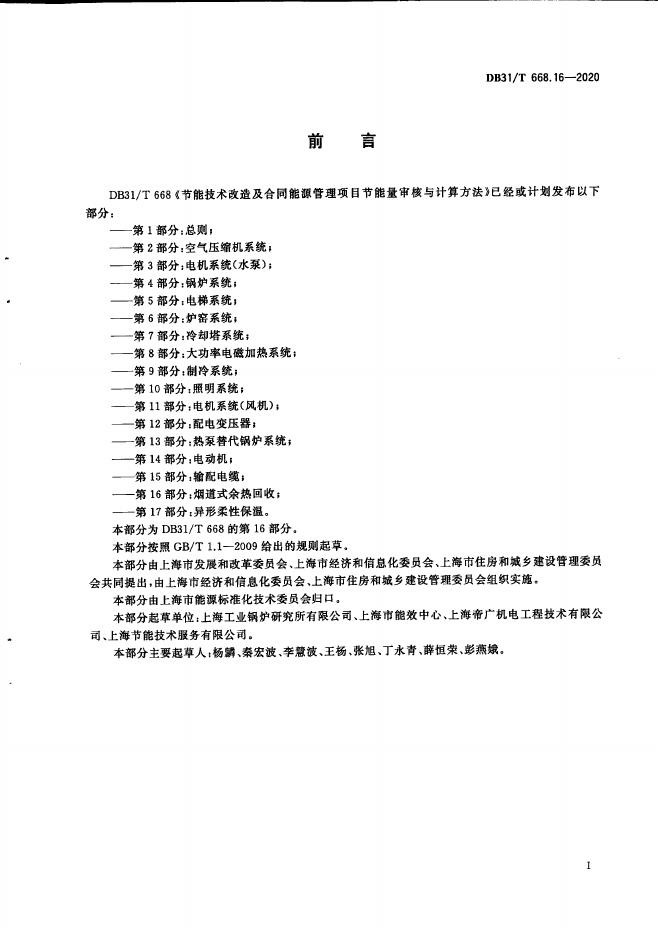 DB31/T 668.16—2020

前　言

DB31/T 668《节能技术改造及合同能源管理项目节能量审核与计算方法》已经或计划发布以下部分：

——第 1 部分：总则；
——第 2 部分：空气压缩机系统；
——第 3 部分：电机系统(水泵)；
——第 4 部分：锅炉系统；
——第 5 部分：电梯系统；
——第 6 部分：炉窑系统；
——第 7 部分：冷却塔系统；
——第 8 部分：大功率电磁加热系统；
——第 9 部分：制冷系统；
——第 10 部分：照明系统；
——第 11 部分：电机系统(风机)；
——第 12 部分：配电变压器；
——第 13 部分：热泵替代锅炉系统；
——第 14 部分：电动机；
——第 15 部分：输配电缆；
——第 16 部分：烟道式余热回收；
——第 17 部分：异形柔性保温。

本部分为 DB31/T 668 的第 16 部分。

本部分按照 GB/T 1.1—2009 给出的规则起草。

本部分由上海市发展和改革委员会、上海市经济和信息化委员会、上海市住房和城乡建设管理委员会共同提出，由上海市经济和信息化委员会、上海市住房和城乡建设管理委员会组织实施。

本部分由上海市能源标准化技术委员会归口。

本部分起草单位：上海工业锅炉研究所有限公司、上海市能效中心、上海帝广机电工程技术有限公司、上海节能技术服务有限公司。

本部分主要起草人：杨麟、秦宏波、李慧波、王杨、张旭、丁永青、薛恒荣、彭燕娥。

I